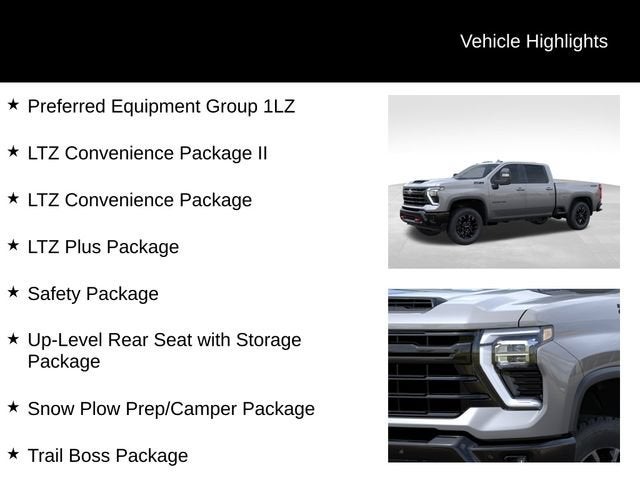 Vehicle Highlights

★ Preferred Equipment Group 1LZ

★ LTZ Convenience Package II

★ LTZ Convenience Package

★ LTZ Plus Package

★ Safety Package

★ Up-Level Rear Seat with Storage Package

★ Snow Plow Prep/Camper Package

★ Trail Boss Package